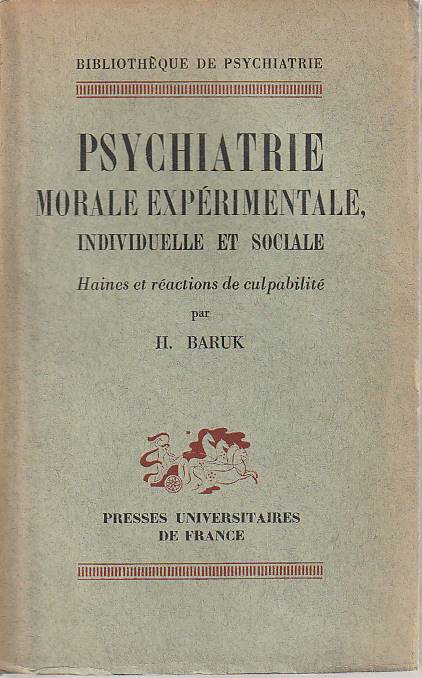 BIBLIOTHÈQUE DE PSYCHIATRIE

PSYCHIATRIE
MORALE EXPÉRIMENTALE,
INDIVIDUELLE ET SOCIALE

Haines et réactions de culpabilité

par

H. BARUK

PRESSES UNIVERSITAIRES
DE FRANCE